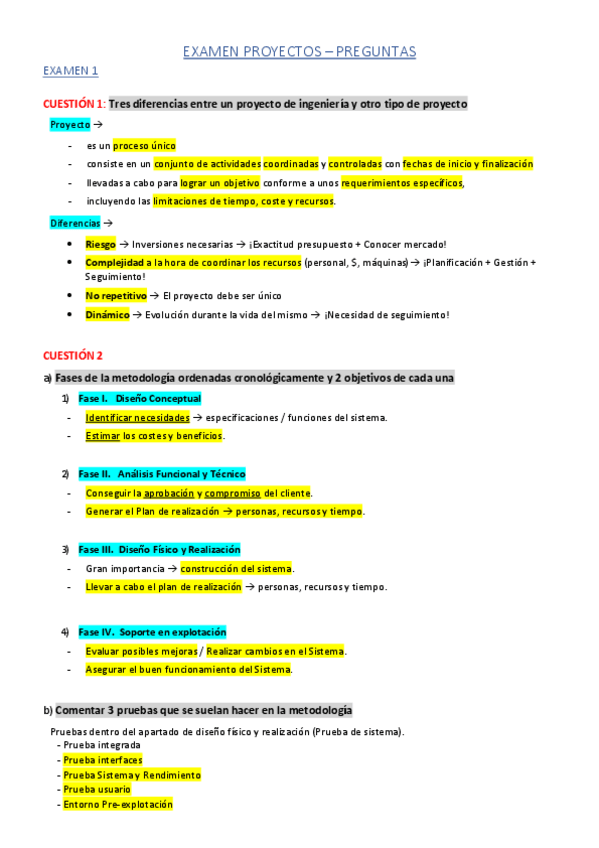 EXAMEN PROYECTOS – PREGUNTAS

EXAMEN 1

CUESTIÓN 1: Tres diferencias entre un proyecto de ingeniería y otro tipo de proyecto

Proyecto →

- es un proceso único
- consiste en un conjunto de actividades coordinadas y controladas con fechas de inicio y finalización
- llevadas a cabo para lograr un objetivo conforme a unos requerimientos específicos,
- incluyendo las limitaciones de tiempo, coste y recursos.

Diferencias →

• Riesgo → Inversiones necesarias → ¡Exactitud presupuesto + Conocer mercado!
• Complejidad a la hora de coordinar los recursos (personal, $, máquinas) → ¡Planificación + Gestión + Seguimiento!
• No repetitivo → El proyecto debe ser único
• Dinámico → Evolución durante la vida del mismo → ¡Necesidad de seguimiento!

CUESTIÓN 2

a) Fases de la metodología ordenadas cronológicamente y 2 objetivos de cada una

1) Fase I. Diseño Conceptual
- Identificar necesidades → especificaciones / funciones del sistema.
- Estimar los costes y beneficios.

2) Fase II. Análisis Funcional y Técnico
- Conseguir la aprobación y compromiso del cliente.
- Generar el Plan de realización → personas, recursos y tiempo.

3) Fase III. Diseño Físico y Realización
- Gran importancia → construcción del sistema.
- Llevar a cabo el plan de realización → personas, recursos y tiempo.

4) Fase IV. Soporte en explotación
- Evaluar posibles mejoras / Realizar cambios en el Sistema.
- Asegurar el buen funcionamiento del Sistema.

b) Comentar 3 pruebas que se suelan hacer en la metodología

Pruebas dentro del apartado de diseño físico y realización (Prueba de sistema).
- Prueba integrada
- Prueba interfaces
- Prueba Sistema y Rendimiento
- Prueba usuario
- Entorno Pre-explotación